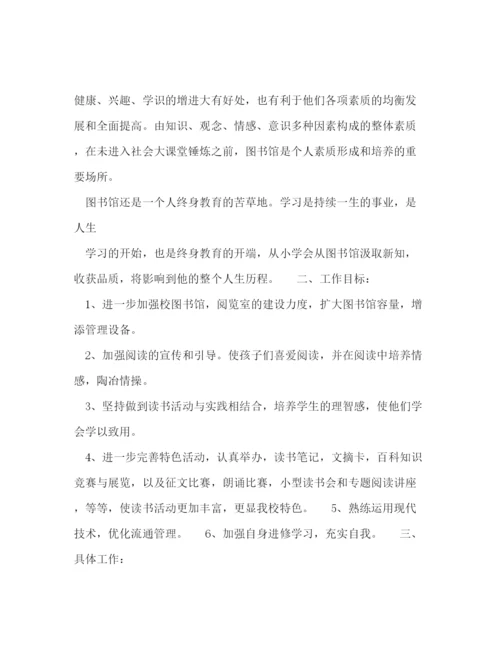 健康、兴趣、学识的增进大有好处，也有利于他们各项素质的均衡发展和全面提高。由知识、观念、情感、意识多种因素构成的整体素质，在未进入社会大课堂锤炼之前，图书馆是个人素质形成和培养的重要场所。

图书馆还是一个人终身教育的苦草地。学习是持续一生的事业，是人生

学习的开始，也是终身教育的开端，从小学会从图书馆汲取新知，收获品质，将影响到他的整个人生历程。 二、工作目标：

1、进一步加强校图书馆，阅览室的建设力度，扩大图书馆容量，增添管理设备。

2、加强阅读的宣传和引导。使孩子们喜爱阅读，并在阅读中培养情感，陶冶情操。

3、坚持做到读书活动与实践相结合，培养学生的理智感，使他们学会学以致用。

4、进一步完善特色活动，认真举办，读书笔记，文摘卡，百科知识竞赛与展览，以及征文比赛，朗诵比赛，小型读书会和专题阅读讲座，等等，使读书活动更加丰富，更显我校特色。 5、熟练运用现代技术，优化流通管理。 6、加强自身进修学习，充实自我。 三、具体工作：